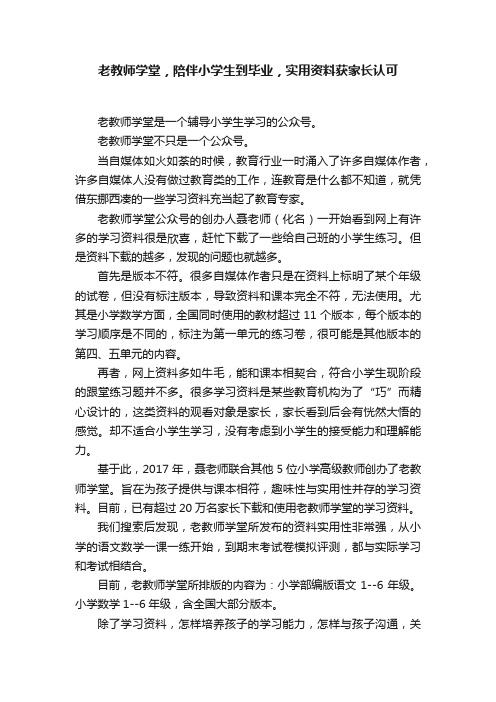 老教师学堂，陪伴小学生到毕业，实用资料获家长认可

老教师学堂是一个辅导小学生学习的公众号。

老教师学堂不只是一个公众号。

当自媒体如火如荼的时候，教育行业一时涌入了许多自媒体作者，许多自媒体人没有做过教育类的工作，连教育是什么都不知道，就凭借东挪西凑的一些学习资料充当起了教育专家。

老教师学堂公众号的创办人聂老师（化名）一开始看到网上有许多的学习资料很是欣喜，赶忙下载了一些给自己班的小学生练习。但是资料下载的越多，发现的问题也就越多。

首先是版本不符。很多自媒体作者只是在资料上标明了某个年级的试卷，但没有标注版本，导致资料和课本完全不符，无法使用。尤其是小学数学方面，全国同时使用的教材超过 11 个版本，每个版本的学习顺序是不同的，标注为第一单元的练习卷，很可能是其他版本的第四、五单元的内容。

再者，网上资料多如牛毛，能和课本相契合，符合小学生现阶段的跟堂练习题并不多。很多学习资料是某些教育机构为了“巧”而精心设计的，这类资料的观看对象是家长，家长看到后会有恍然大悟的感觉。却不适合小学生学习，没有考虑到小学生的接受能力和理解能力。

基于此，2017 年，聂老师联合其他 5 位小学高级教师创办了老教师学堂。旨在为孩子提供与课本相符，趣味性与实用性并存的学习资料。目前，已有超过 20 万名家长下载和使用老教师学堂的学习资料。

我们搜索后发现，老教师学堂所发布的资料实用性非常强，从小学的语文数学一课一练开始，到期末考试卷模拟评测，都与实际学习和考试相结合。

目前，老教师学堂所排版的内容为：小学部编版语文 1--6 年级。小学数学 1--6 年级，含全国大部分版本。

除了学习资料，怎样培养孩子的学习能力，怎样与孩子沟通，关